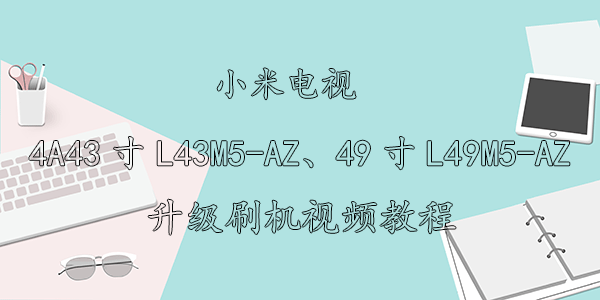 小米电视

4A43 寸 L43M5-AZ、49 寸 L49M5-AZ

升级刷机视频教程